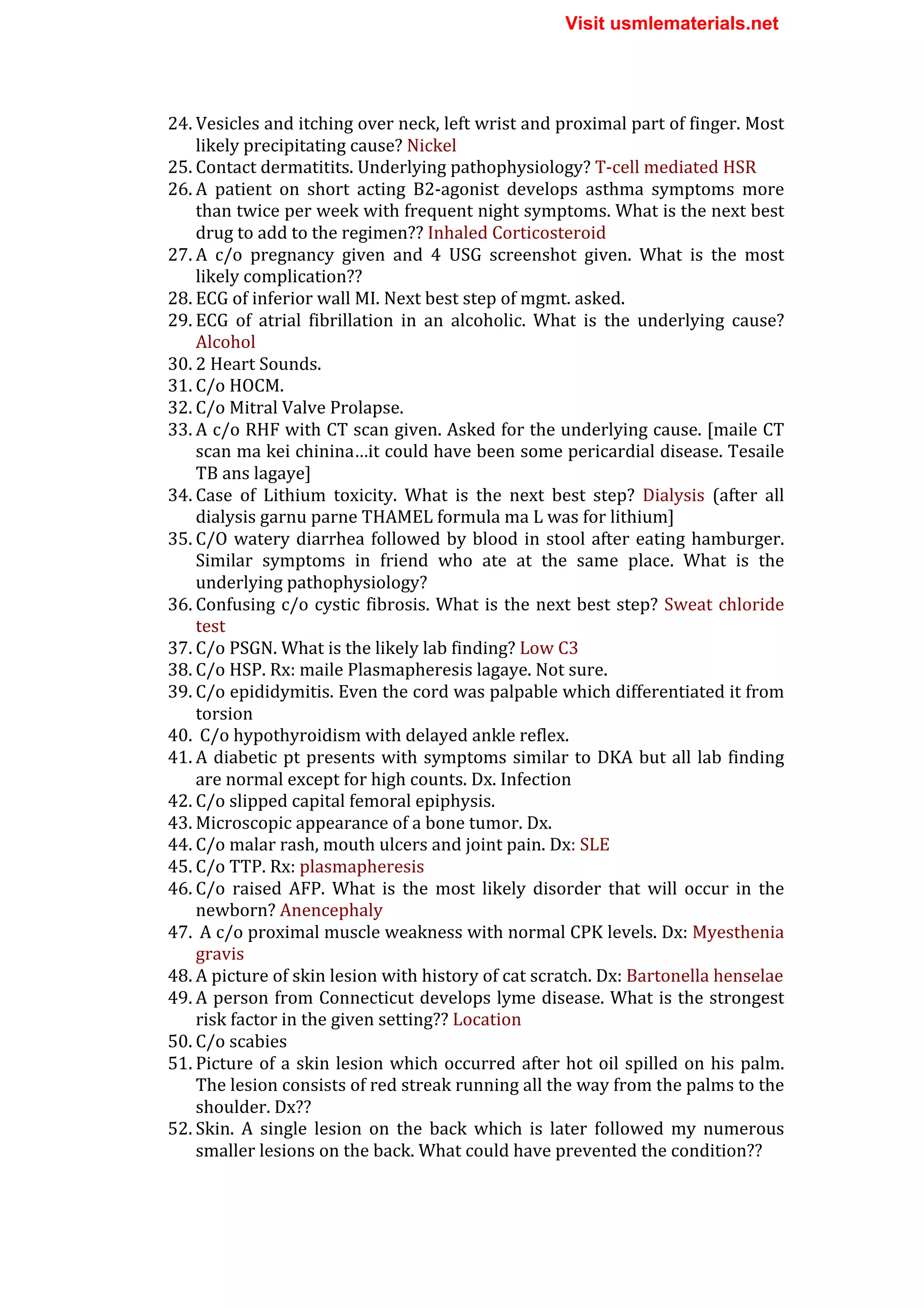 Visit usmlematerials.net

24. Vesicles and itching over neck, left wrist and proximal part of finger. Most likely precipitating cause? Nickel
25. Contact dermatitits. Underlying pathophysiology? T-cell mediated HSR
26. A patient on short acting B2-agonist develops asthma symptoms more than twice per week with frequent night symptoms. What is the next best drug to add to the regimen?? Inhaled Corticosteroid
27. A c/o pregnancy given and 4 USG screenshot given. What is the most likely complication??
28. ECG of inferior wall MI. Next best step of mgmt. asked.
29. ECG of atrial fibrillation in an alcoholic. What is the underlying cause? Alcohol
30. 2 Heart Sounds.
31. C/o HOCM.
32. C/o Mitral Valve Prolapse.
33. A c/o RHF with CT scan given. Asked for the underlying cause. [maile CT scan ma kei chinina…it could have been some pericardial disease. Tesaile TB ans lagaye]
34. Case of Lithium toxicity. What is the next best step? Dialysis (after all dialysis garnu parne THAMEL formula ma L was for lithium]
35. C/O watery diarrhea followed by blood in stool after eating hamburger. Similar symptoms in friend who ate at the same place. What is the underlying pathophysiology?
36. Confusing c/o cystic fibrosis. What is the next best step? Sweat chloride test
37. C/o PSGN. What is the likely lab finding? Low C3
38. C/o HSP. Rx: maile Plasmapheresis lagaye. Not sure.
39. C/o epididymitis. Even the cord was palpable which differentiated it from torsion
40. C/o hypothyroidism with delayed ankle reflex.
41. A diabetic pt presents with symptoms similar to DKA but all lab finding are normal except for high counts. Dx. Infection
42. C/o slipped capital femoral epiphysis.
43. Microscopic appearance of a bone tumor. Dx.
44. C/o malar rash, mouth ulcers and joint pain. Dx: SLE
45. C/o TTP. Rx: plasmapheresis
46. C/o raised AFP. What is the most likely disorder that will occur in the newborn? Anencephaly
47. A c/o proximal muscle weakness with normal CPK levels. Dx: Myesthenia gravis
48. A picture of skin lesion with history of cat scratch. Dx: Bartonella henselae
49. A person from Connecticut develops lyme disease. What is the strongest risk factor in the given setting?? Location
50. C/o scabies
51. Picture of a skin lesion which occurred after hot oil spilled on his palm. The lesion consists of red streak running all the way from the palms to the shoulder. Dx??
52. Skin. A single lesion on the back which is later followed my numerous smaller lesions on the back. What could have prevented the condition??